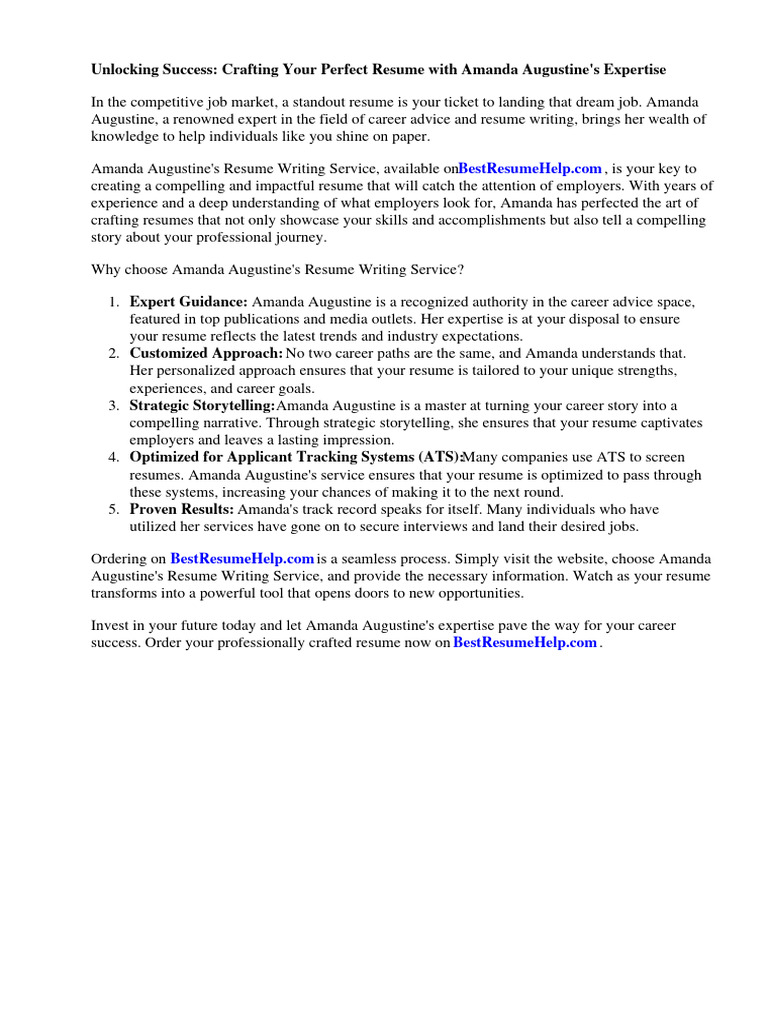 Unlocking Success: Crafting Your Perfect Resume with Amanda Augustine's Expertise

In the competitive job market, a standout resume is your ticket to landing that dream job. Amanda Augustine, a renowned expert in the field of career advice and resume writing, brings her wealth of knowledge to help individuals like you shine on paper.

Amanda Augustine's Resume Writing Service, available onBestResumeHelp.com , is your key to creating a compelling and impactful resume that will catch the attention of employers. With years of experience and a deep understanding of what employers look for, Amanda has perfected the art of crafting resumes that not only showcase your skills and accomplishments but also tell a compelling story about your professional journey.

Why choose Amanda Augustine's Resume Writing Service?

1. Expert Guidance: Amanda Augustine is a recognized authority in the career advice space, featured in top publications and media outlets. Her expertise is at your disposal to ensure your resume reflects the latest trends and industry expectations.
2. Customized Approach: No two career paths are the same, and Amanda understands that. Her personalized approach ensures that your resume is tailored to your unique strengths, experiences, and career goals.
3. Strategic Storytelling:Amanda Augustine is a master at turning your career story into a compelling narrative. Through strategic storytelling, she ensures that your resume captivates employers and leaves a lasting impression.
4. Optimized for Applicant Tracking Systems (ATS):Many companies use ATS to screen resumes. Amanda Augustine's service ensures that your resume is optimized to pass through these systems, increasing your chances of making it to the next round.
5. Proven Results: Amanda's track record speaks for itself. Many individuals who have utilized her services have gone on to secure interviews and land their desired jobs.

Ordering on BestResumeHelp.com is a seamless process. Simply visit the website, choose Amanda Augustine's Resume Writing Service, and provide the necessary information. Watch as your resume transforms into a powerful tool that opens doors to new opportunities.

Invest in your future today and let Amanda Augustine's expertise pave the way for your career success. Order your professionally crafted resume now on BestResumeHelp.com .